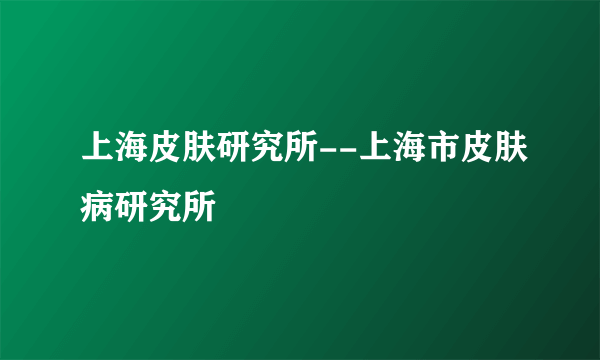 上海皮肤研究所--上海市皮肤病研究所